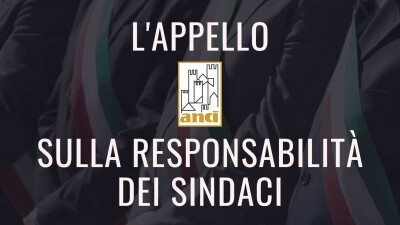 L'APPELLO

anci

SULLA RESPONSABILITÀ DEI SINDACI